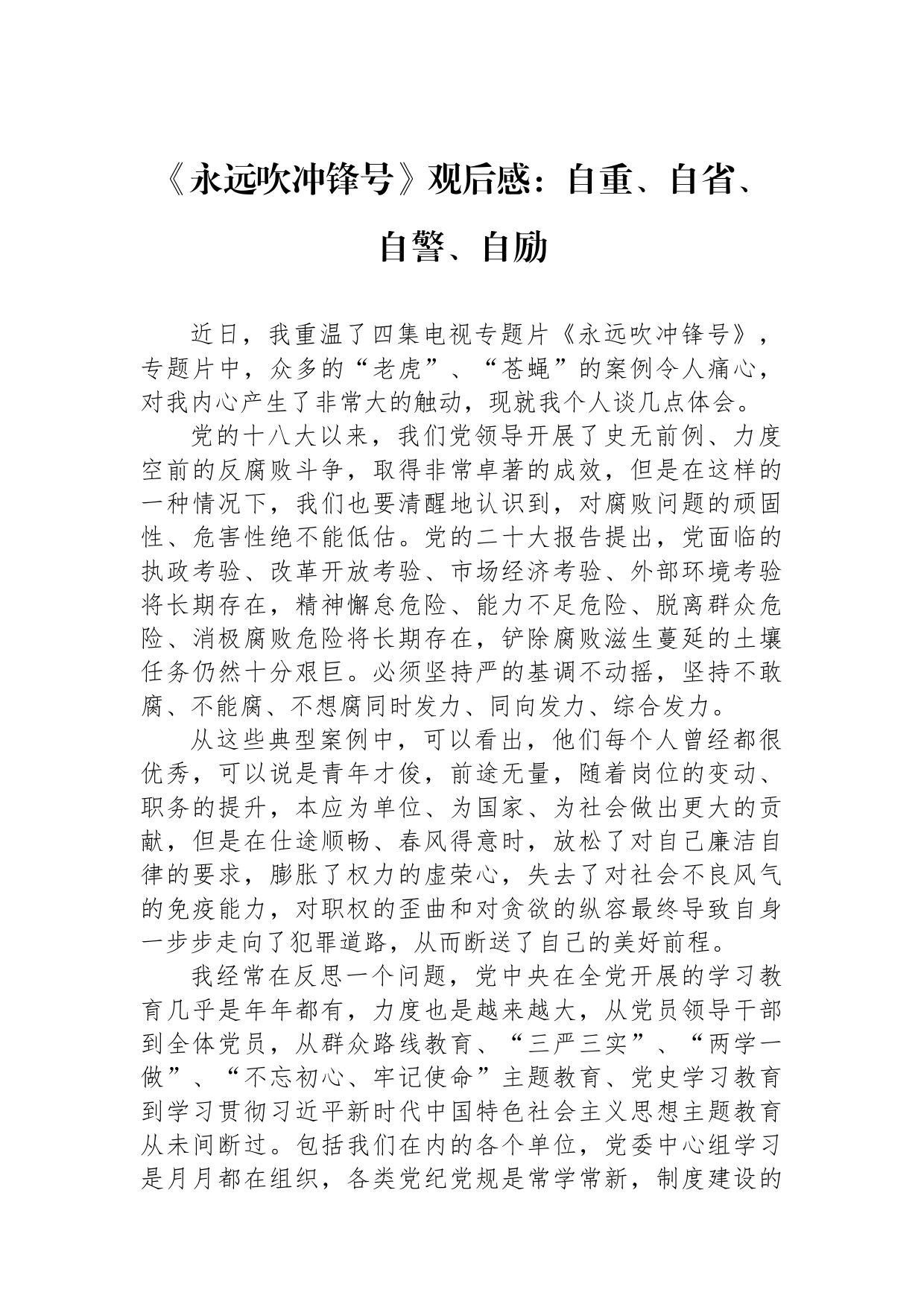 《永远吹冲锋号》观后感：自重、自省、自警、自励

近日，我重温了四集电视专题片《永远吹冲锋号》，专题片中，众多的“老虎”、“苍蝇”的案例令人痛心，对我内心产生了非常大的触动，现就我个人谈几点体会。

党的十八大以来，我们党领导开展了史无前例、力度空前的反腐败斗争，取得非常卓著的成效，但是在这样的一种情况下，我们也要清醒地认识到，对腐败问题的顽固性、危害性绝不能低估。党的二十大报告提出，党面临的执政考验、改革开放考验、市场经济考验、外部环境考验将长期存在，精神懈怠危险、能力不足危险、脱离群众危险、消极腐败危险将长期存在，铲除腐败滋生蔓延的土壤任务仍然十分艰巨。必须坚持严的基调不动摇，坚持不敢腐、不能腐、不想腐同时发力、同向发力、综合发力。

从这些典型案例中，可以看出，他们每个人曾经都很优秀，可以说是青年才俊，前途无量，随着岗位的变动、职务的提升，本应为单位、为国家、为社会做出更大的贡献，但是在仕途顺畅、春风得意时，放松了对自己廉洁自律的要求，膨胀了权力的虚荣心，失去了对社会不良风气的免疫能力，对职权的歪曲和对贪欲的纵容最终导致自身一步步走向了犯罪道路，从而断送了自己的美好前程。

我经常在反思一个问题，党中央在全党开展的学习教育几乎是年年都有，力度也是越来越大，从党员领导干部到全体党员，从群众路线教育、“三严三实”、“两学一做”、“不忘初心、牢记使命”主题教育、党史学习教育到学习贯彻习近平新时代中国特色社会主义思想主题教育从未间断过。包括我们在内的各个单位，党委中心组学习是月月都在组织，各类党纪党规是常学常新，制度建设的